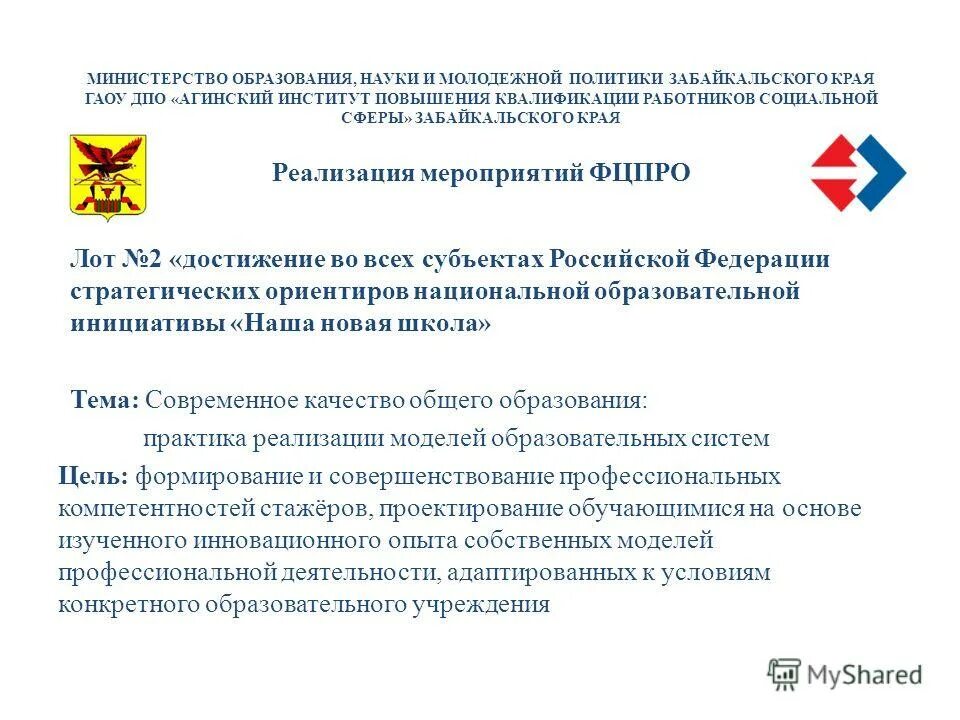 МИНИСТЕРСТВО ОБРАЗОВАНИЯ, НАУКИ И МОЛОДЕЖНОЙ ПОЛИТИКИ ЗАБАЙКАЛЬСКОГО КРАЯ
ГАОУ ДПО «АГИНСКИЙ ИНСТИТУТ ПОВЫШЕНИЯ КВАЛИФИКАЦИИ РАБОТНИКОВ СОЦИАЛЬНОЙ СФЕРЫ» ЗАБАЙКАЛЬСКОГО КРАЯ

Реализация мероприятий ФЦПРО

Лот №2 «достижение во всех субъектах Российской Федерации стратегических ориентиров национальной образовательной инициативы «Наша новая школа»

Тема: Современное качество общего образования: практика реализации моделей образовательных систем

Цель: формирование и совершенствование профессиональных компетентностей стажёров, проектирование обучающимися на основе изученного инновационного опыта собственных моделей профессиональной деятельности, адаптированных к условиям конкретного образовательного учреждения

MyShared